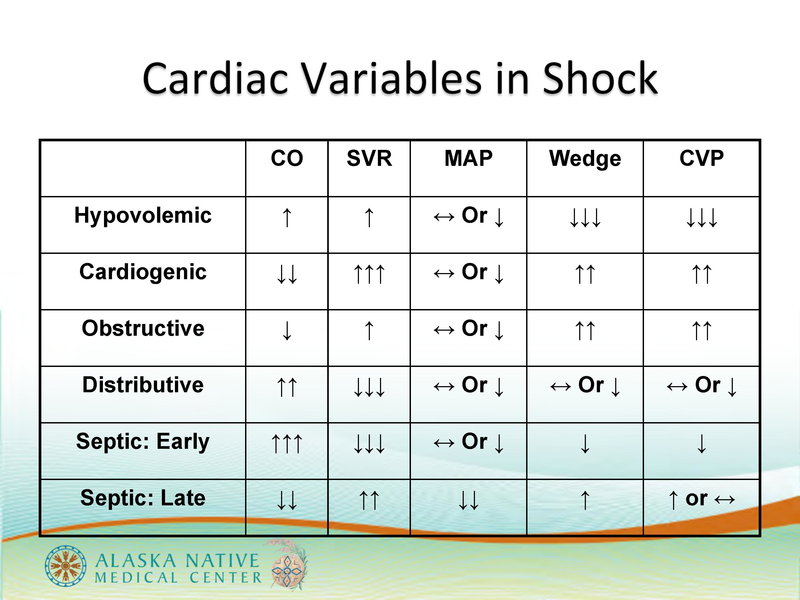 Cardiac Variables in Shock

| | CO | SVR | MAP | Wedge | CVP |
|---|---|---|---|---|---|
| Hypovolemic | ↑ | ↑ | ↔ Or ↓ | ↓↓↓ | ↓↓↓ |
| Cardiogenic | ↓↓ | ↑↑↑ | ↔ Or ↓ | ↑↑ | ↑↑ |
| Obstructive | ↓ | ↑ | ↔ Or ↓ | ↑↑ | ↑↑ |
| Distributive | ↑↑ | ↓↓↓ | ↔ Or ↓ | ↔ Or ↓ | ↔ Or ↓ |
| Septic: Early | ↑↑↑ | ↓↓↓ | ↔ Or ↓ | ↓ | ↓ |
| Septic: Late | ↓↓ | ↑↑ | ↓↓ | ↑ | ↑ or ↔ |

ALASKA NATIVE MEDICAL CENTER